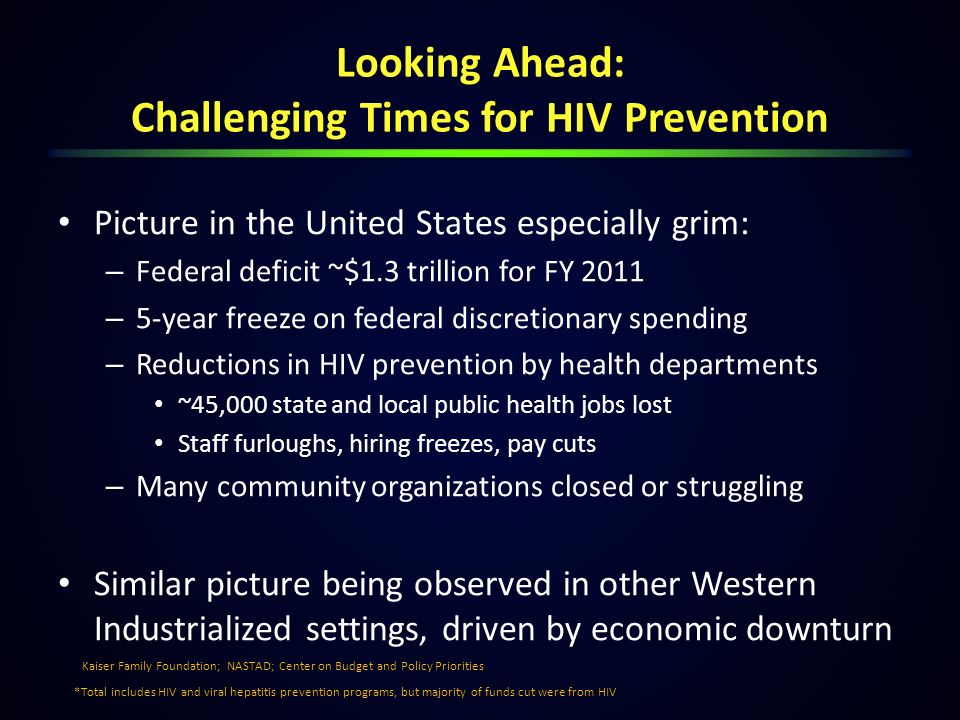 Looking Ahead:
Challenging Times for HIV Prevention

• Picture in the United States especially grim:
– Federal deficit ~\$1.3 trillion for FY 2011
– 5-year freeze on federal discretionary spending
– Reductions in HIV prevention by health departments
• ~45,000 state and local public health jobs lost
• Staff furloughs, hiring freezes, pay cuts
– Many community organizations closed or struggling

• Similar picture being observed in other Western Industrialized settings, driven by economic downturn

Kaiser Family Foundation; NASTAD; Center on Budget and Policy Priorities

*Total includes HIV and viral hepatitis prevention programs, but majority of funds cut were from HIV